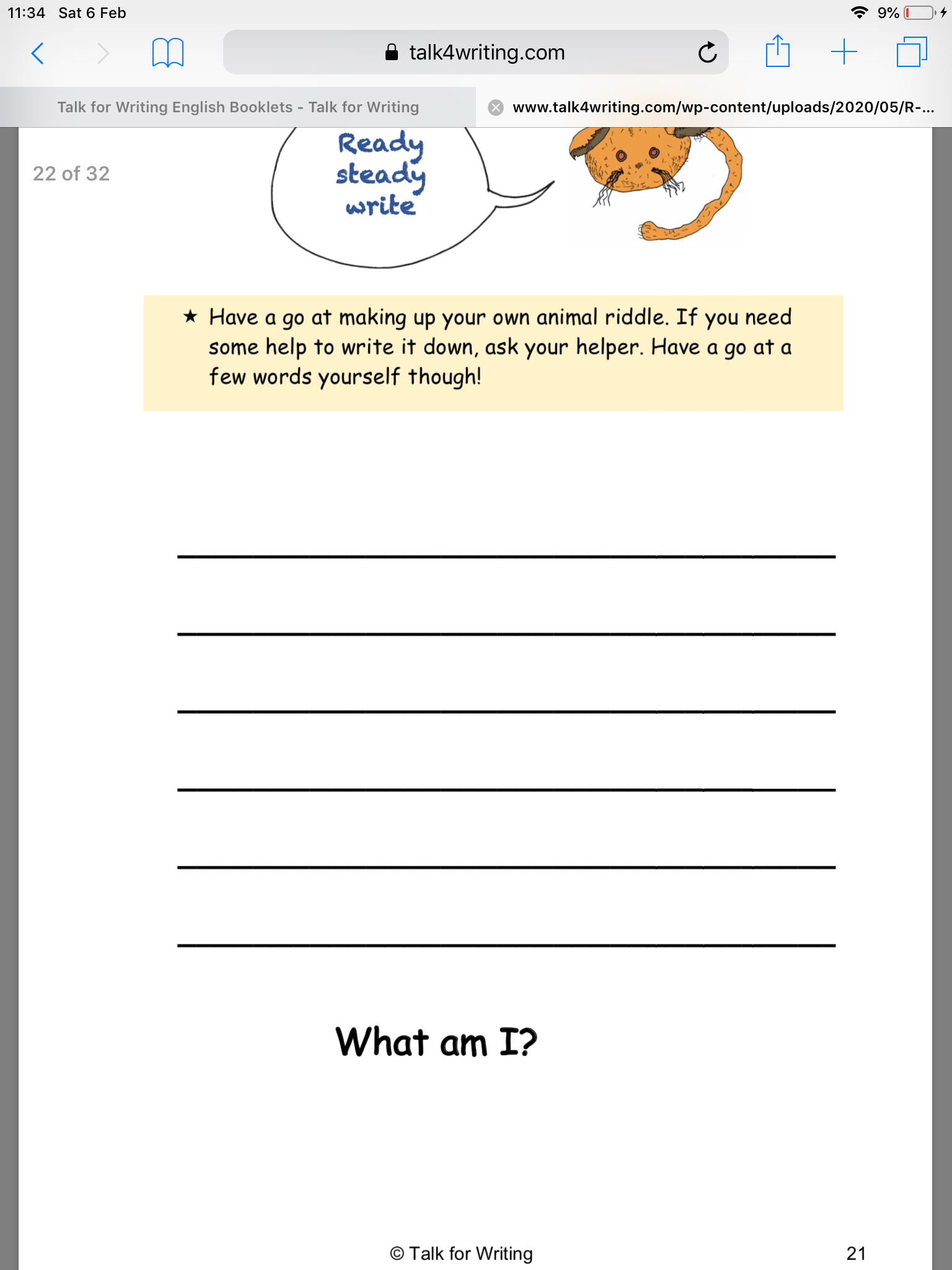 11:34 Sat 6 Feb

9%

talk4writing.com

Talk for Writing English Booklets - Talk for Writing

www.talk4writing.com/wp-content/uploads/2020/05/R-...

22 of 32

Ready steady write

★ Have a go at making up your own animal riddle. If you need some help to write it down, ask your helper. Have a go at a few words yourself though!

What am I?

© Talk for Writing

21